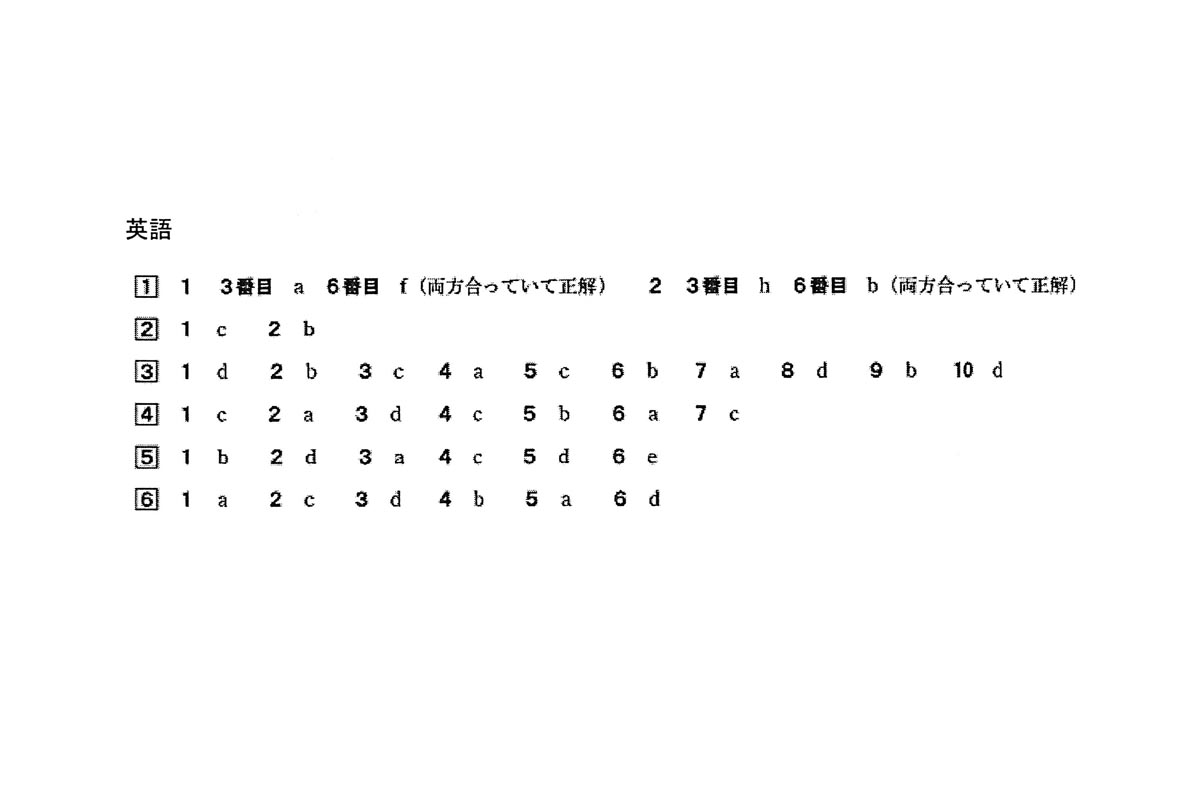 英語

1 1 3番目 a 6番目 f(両方合っていて正解) 2 3番目 h 6番目 b(両方合っていて正解)

2 1 c 2 b

3 1 d 2 b 3 c 4 a 5 c 6 b 7 a 8 d 9 b 10 d

4 1 c 2 a 3 d 4 c 5 b 6 a 7 c

5 1 b 2 d 3 a 4 c 5 d 6 e

6 1 a 2 c 3 d 4 b 5 a 6 d